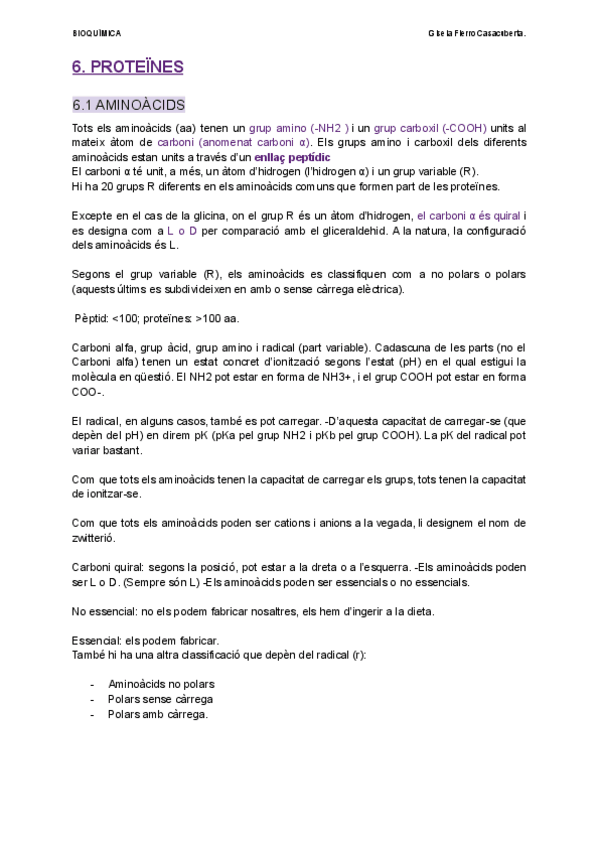 BIOQUÍMICA

Gisela Fierro Casacuberta.

6. PROTEÏNES

6.1 AMINOÀCIDS

Tots els aminoàcids (aa) tenen un grup amino (-NH2 ) i un grup carboxil (-COOH) units al mateix àtom de carboni (anomenat carboni α). Els grups amino i carboxil dels diferents aminoàcids estan units a través d'un enllaç peptídic
El carboni α té unit, a més, un àtom d'hidrogen (l'hidrogen α) i un grup variable (R).
Hi ha 20 grups R diferents en els aminoàcids comuns que formen part de les proteïnes.

Excepte en el cas de la glicina, on el grup R és un àtom d'hidrogen, el carboni α és quiral i es designa com a L o D per comparació amb el gliceraldehid. A la natura, la configuració dels aminoàcids és L.

Segons el grup variable (R), els aminoàcids es classifiquen com a no polars o polars (aquests últims es subdivideixen en amb o sense càrrega elèctrica).

Pèptid: <100; proteïnes: >100 aa.

Carboni alfa, grup àcid, grup amino i radical (part variable). Cadascuna de les parts (no el Carboni alfa) tenen un estat concret d'ionització segons l'estat (pH) en el qual estigui la molècula en qüestió. El NH2 pot estar en forma de NH3+, i el grup COOH pot estar en forma COO-.

El radical, en alguns casos, també es pot carregar. -D'aquesta capacitat de carregar-se (que depèn del pH) en direm pK (pKa pel grup NH2 i pKb pel grup COOH). La pK del radical pot variar bastant.

Com que tots els aminoàcids tenen la capacitat de carregar els grups, tots tenen la capacitat de ionitzar-se.

Com que tots els aminoàcids poden ser cations i anions a la vegada, li designem el nom de zwitterió.

Carboni quiral: segons la posició, pot estar a la dreta o a l'esquerra. -Els aminoàcids poden ser L o D. (Sempre són L) -Els aminoàcids poden ser essencials o no essencials.

No essencial: no els podem fabricar nosaltres, els hem d'ingerir a la dieta.

Essencial: els podem fabricar.
També hi ha una altra classificació que depèn del radical (r):

- Aminoàcids no polars
- Polars sense càrrega
- Polars amb càrrega.